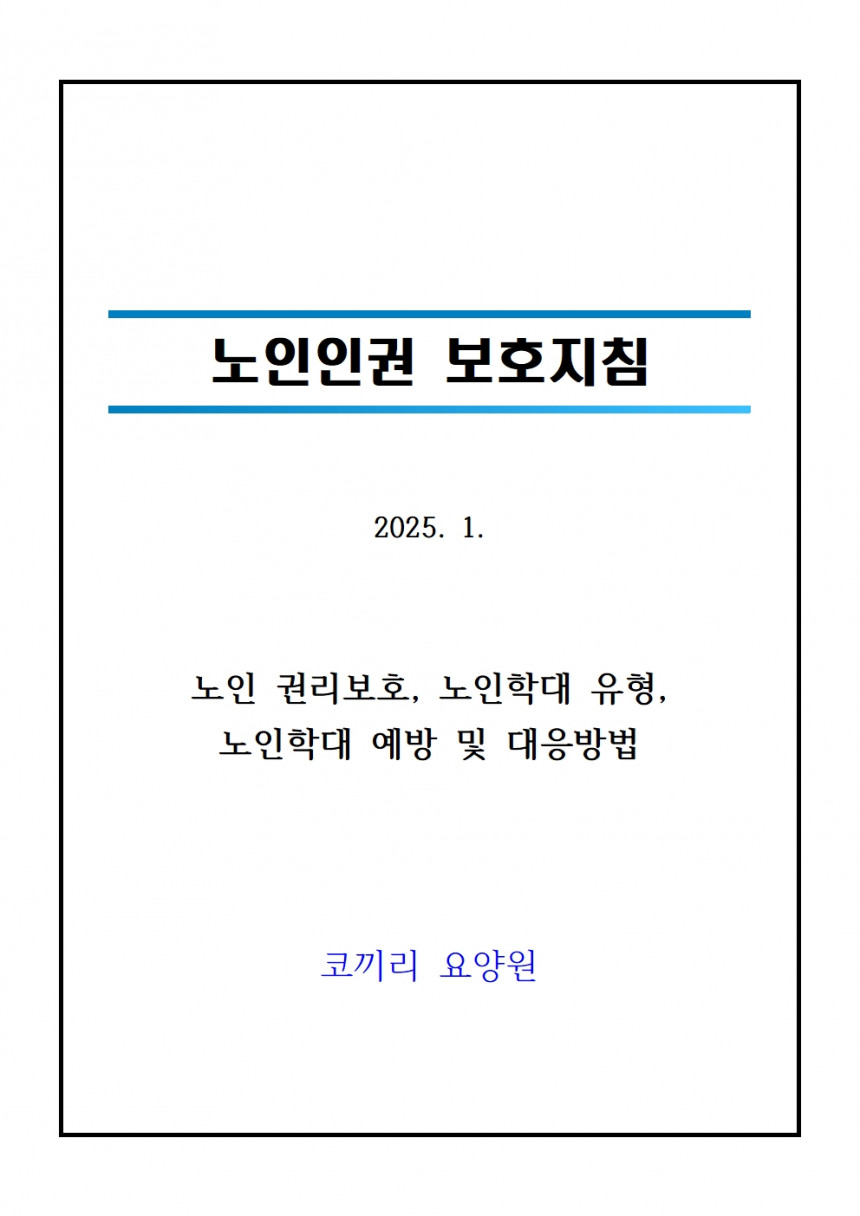 노인인권 보호지침

2025. 1.

노인 권리보호, 노인학대 유형,
노인학대 예방 및 대응방법

코끼리 요양원